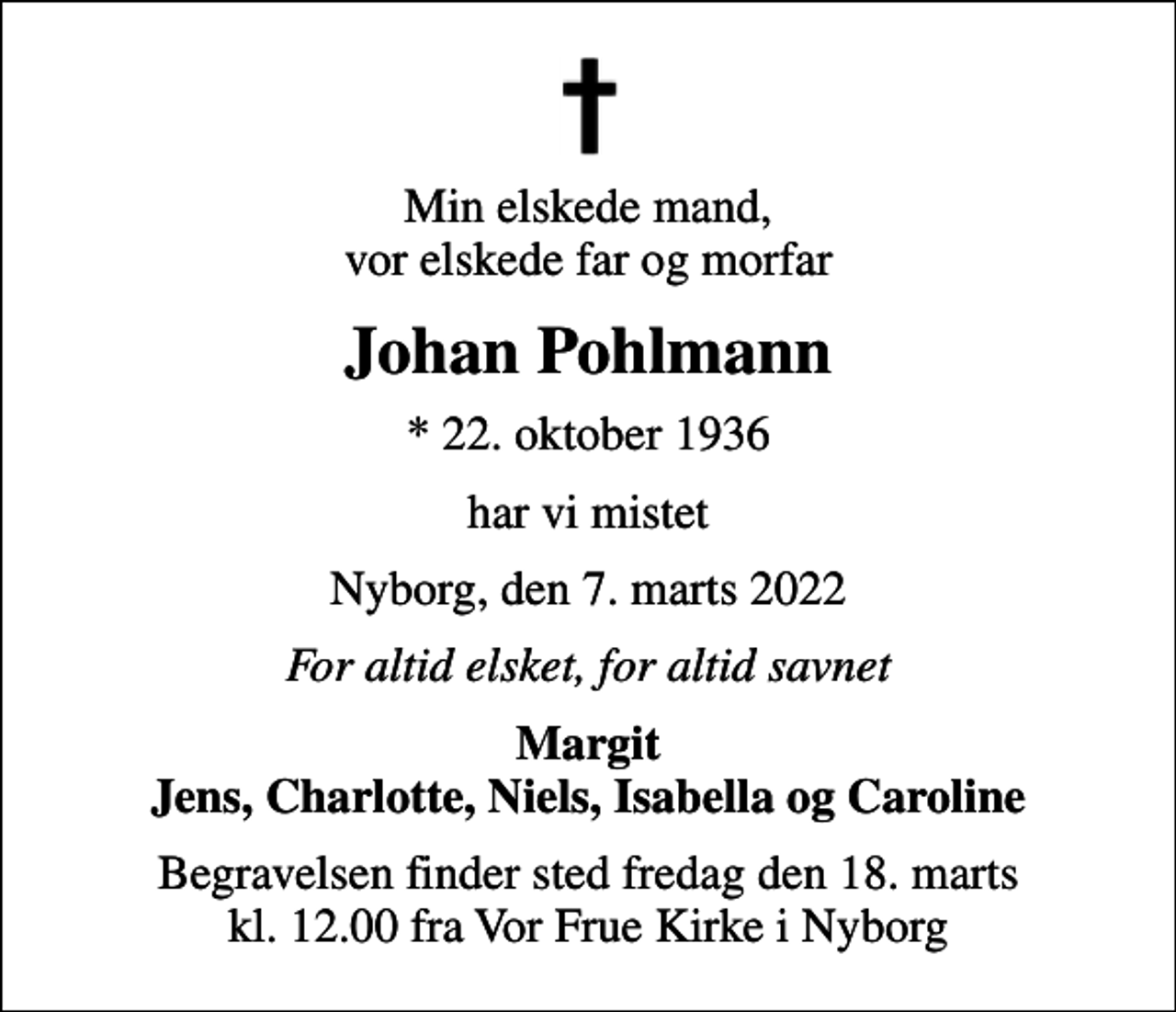 Min elskede mand,
vor elskede far og morfar

Johan Pohlmann

* 22. oktober 1936

har vi mistet

Nyborg, den 7. marts 2022

For altid elsket, for altid savnet

Margit
Jens, Charlotte, Niels, Isabella og Caroline

Begravelsen finder sted fredag den 18. marts
kl. 12.00 fra Vor Frue Kirke i Nyborg